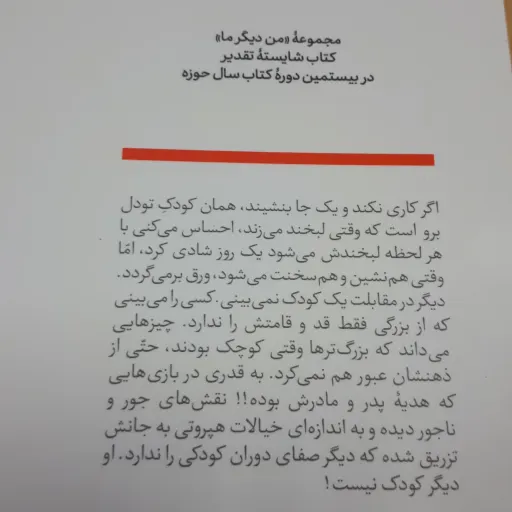 مجموعهٔ «من دیگر ما»
کتاب شایستهٔ تقدیر
در بیستمین دورهٔ کتاب سال حوزه

اگر کاری نکند و یک جا بنشیند، همان کودکِ تودل برو است که وقتی لبخند می‌زند، احساس می‌کنی با هر لحظه لبخندش می‌شود یک روز شادی کرد، امّا وقتی هم‌نشین و هم‌سخنت می‌شود، ورق برمی‌گردد. دیگر در مقابلت یک کودک نمی‌بینی. کسی را می‌بینی که از بزرگی فقط قد و قامتش را ندارد. چیزهایی می‌داند که بزرگ‌ترها وقتی کوچک بودند، حتّی از ذهنشان عبور هم نمی‌کرد. به قدری در بازی‌هایی که هدیهٔ پدر و مادرش بوده!! نقش‌های جور و ناجور دیده و به اندازه‌ای خیالات هپروتی به جانش تزریق شده که دیگر صفای دوران کودکی را ندارد. او دیگر کودک نیست!